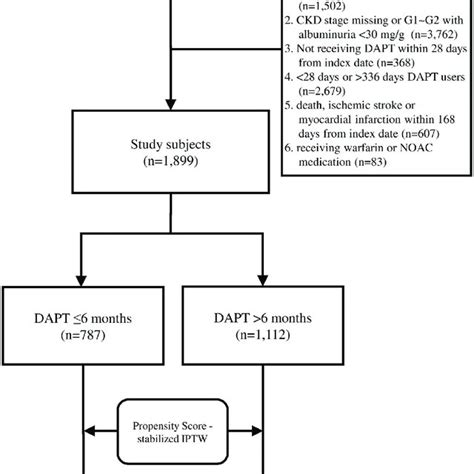 (n=1,502)
2. CKD stage missing or G1~G2 with albuminuria <30 mg/g (n=3,762)
3. Not receiving DAPT within 28 days from index date (n=368)
4. <28 days or >336 days DAPT users (n=2,679)
5. death, ischemic stroke or myocardial infarction within 168 days from index date (n=607)
6. receiving warfarin or NOAC medication (n=83)

Study subjects
(n=1,899)

DAPT ≤6 months
(n=787)

DAPT >6 months
(n=1,112)

Propensity Score - stabilized IPTW